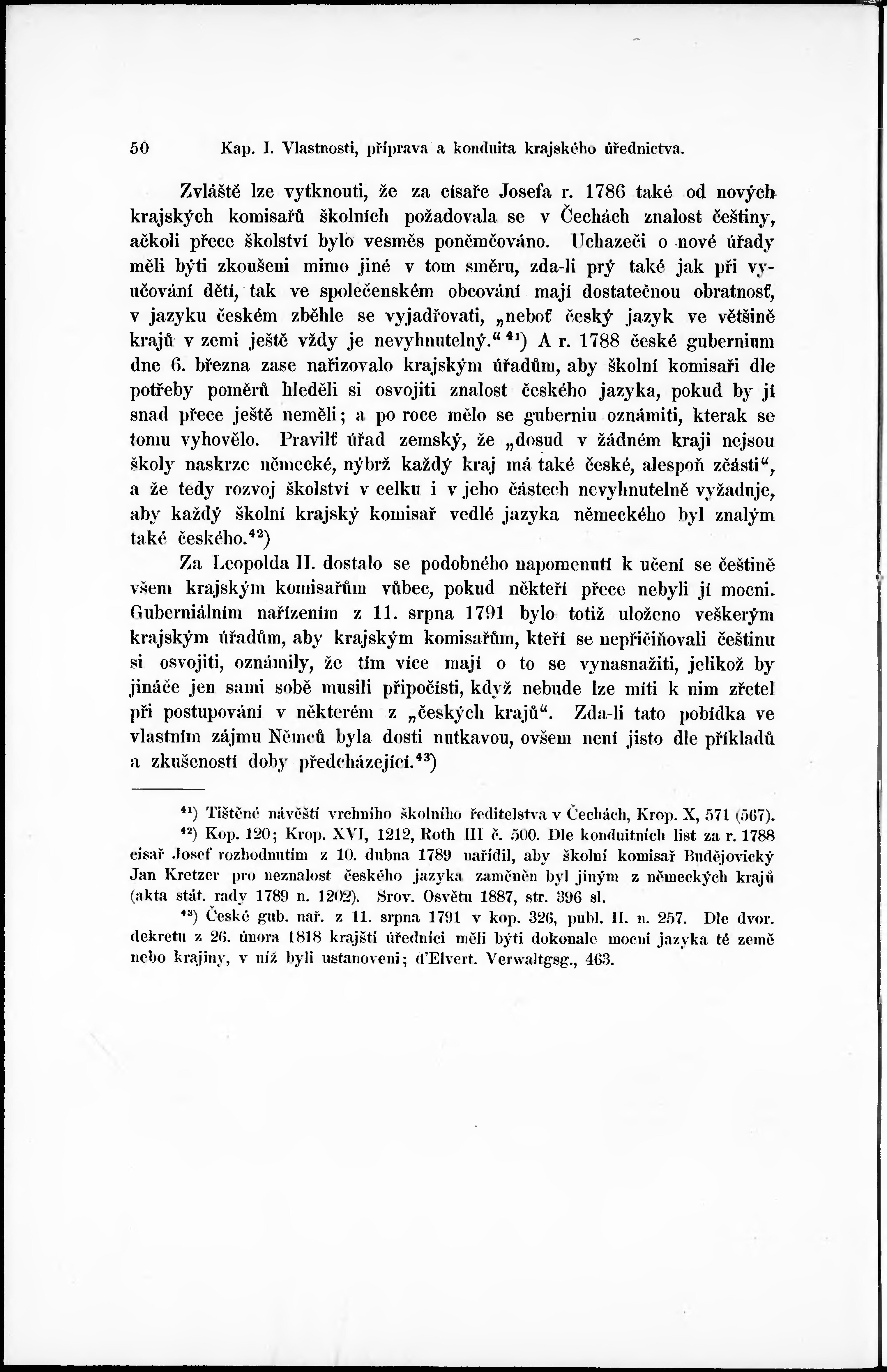 50 Kap. I. Vlastnosti, příprava a konduita krajského úřednictva.

Zvláště lze vytknouti, že za císaře Josefa r. 1786 také od nových krajských komisařů školních požadovala se v Čechách znalost češtiny, ačkoli přece školství bylo vesměs poněmčováno. Uchazeči o nové úřady měli býti zkoušeni mimo jiné v tom směru, zda-li prý také jak při vyučování dětí, tak ve společenském obcování mají dostatečnou obratnosť, v jazyku českém zběhle se vyjadřovati, „neboť český jazyk ve většině krajů v zemi ještě vždy je nevyhnutelný.“ $^{41}$) A r. 1788 české gubernium dne 6. března zase nařizovalo krajským úřadům, aby školní komisaři dle potřeby poměrů hleděli si osvojiti znalost českého jazyka, pokud by jí snad přece ještě neměli; a po roce mělo se guberniu oznámiti, kterak se tomu vyhovělo. Pravilť úřad zemský, že „dosud v žádném kraji nejsou školy naskrze německé, nýbrž každý kraj má také české, alespoň zčásti“, a že tedy rozvoj školství v celku i v jeho částech nevyhnutelně vyžaduje, aby každý školní krajský komisař vedlé jazyka německého byl znalým také českého.$^{42}$)

Za Leopolda II. dostalo se podobného napomenutí k učení se češtině všem krajským komisařům vůbec, pokud někteří přece nebyli jí mocni. Guberniálním nařízením z 11. srpna 1791 bylo totiž uloženo veškerým krajským úřadům, aby krajským komisařům, kteří se nepřičiňovali češtinu si osvojiti, oznámily, že tím více mají o to se vynasnažiti, jelikož by jináče jen sami sobě musili připočísti, když nebude lze míti k nim zřetel při postupování v některém z „českých krajů“. Zda-li tato pobídka ve vlastním zájmu Němců byla dosti nutkavou, ovšem není jisto dle příkladů a zkušeností doby předcházející.$^{43}$)

$^{41}$) Tištěné návěští vrchního školního ředitelstva v Čechách, Krop. X, 571 (567).

$^{42}$) Kop. 120; Krop. XVI, 1212, Roth III č. 500. Dle konduitních list za r. 1788 císař Josef rozhodnutím z 10. dubna 1789 nařídil, aby školní komisař Budějovický Jan Kretzer pro neznalost českého jazyka zaměněn byl jiným z německých krajů (akta stát. rady 1789 n. 1202). Srov. Osvětu 1887, str. 396 sl.

$^{43}$) České gub. nař. z 11. srpna 1791 v kop. 326, publ. II. n. 257. Dle dvor. dekretu z 26. února 1818 krajští úředníci měli býti dokonale mocni jazyka té země nebo krajiny, v níž byli ustanoveni; d'Elvert. Verwaltgsg., 463.